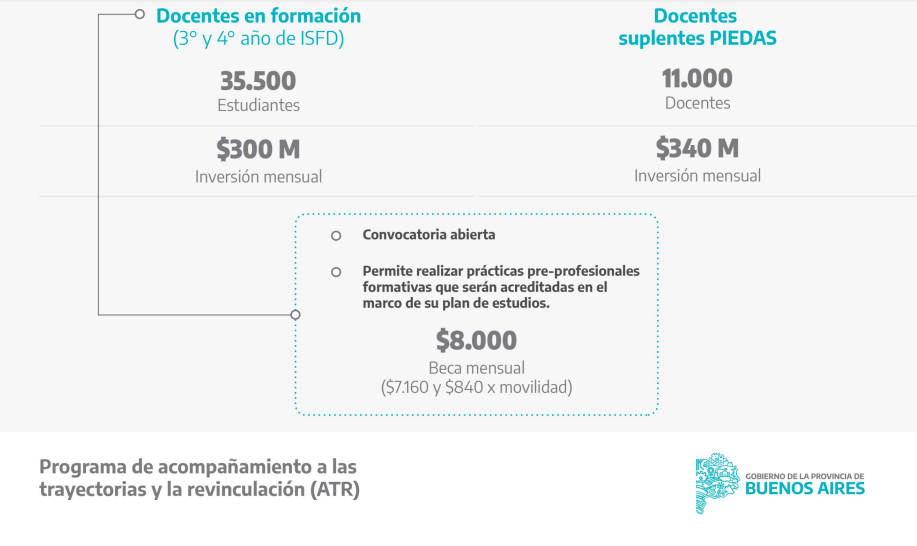 Docentes en formación
(3° y 4° año de ISFD)

35.500
Estudiantes

$300 M
Inversión mensual

Docentes
suplentes PIEDAS

11.000
Docentes

$340 M
Inversión mensual

Convocatoria abierta

Permite realizar prácticas pre-profesionales formativas que serán acreditadas en el marco de su plan de estudios.

$8.000
Beca mensual
($7.160 y $840 x movilidad)

Programa de acompañamiento a las
trayectorias y la revinculación (ATR)

GOBIERNO DE LA PROVINCIA DE
BUENOS AIRES